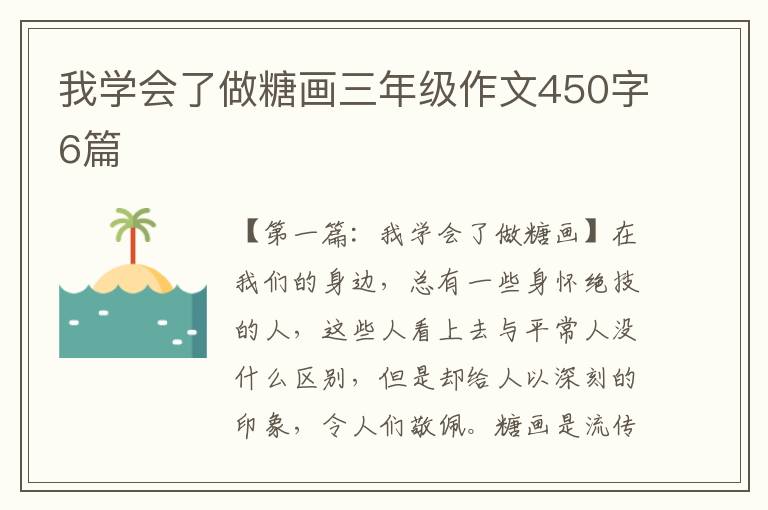 我学会了做糖画三年级作文450字6篇

【第一篇：我学会了做糖画】在我们的身边，总有一些身怀绝技的人，这些人看上去与平常人没什么区别，但是却给人以深刻的印象，令人们敬佩。糖画是流传